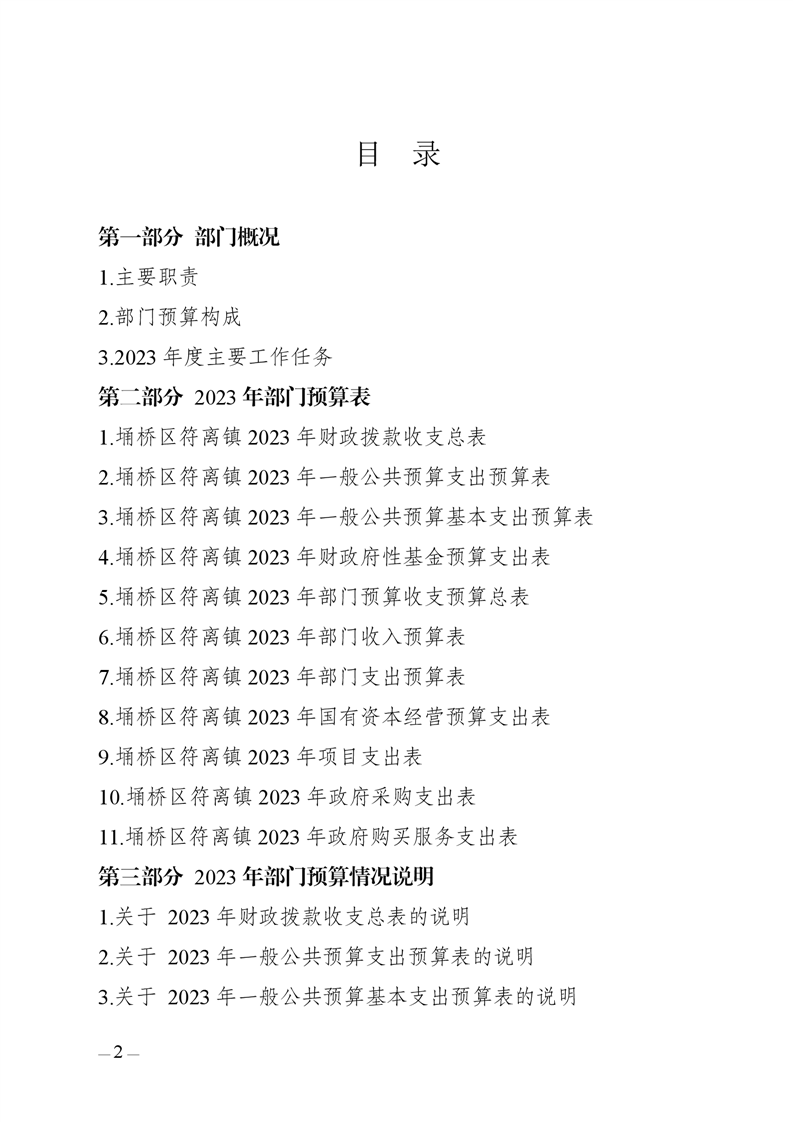 目 录

第一部分 部门概况

1.主要职责

2.部门预算构成

3.2023 年度主要工作任务

第二部分 2023 年部门预算表

1.埇桥区符离镇 2023 年财政拨款收支总表

2.埇桥区符离镇 2023 年一般公共预算支出预算表

3.埇桥区符离镇 2023 年一般公共预算基本支出预算表

4.埇桥区符离镇 2023 年财政府性基金预算支出表

5.埇桥区符离镇 2023 年部门预算收支预算总表

6.埇桥区符离镇 2023 年部门收入预算表

7.埇桥区符离镇 2023 年部门支出预算表

8.埇桥区符离镇 2023 年国有资本经营预算支出表

9.埇桥区符离镇 2023 年项目支出表

10.埇桥区符离镇 2023 年政府采购支出表

11.埇桥区符离镇 2023 年政府购买服务支出表

第三部分 2023 年部门预算情况说明

1.关于 2023 年财政拨款收支总表的说明

2.关于 2023 年一般公共预算支出预算表的说明

3.关于 2023 年一般公共预算基本支出预算表的说明

— 2 —